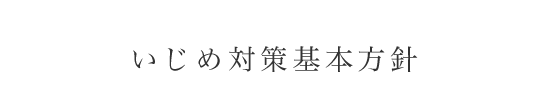 いじめ対策基本方針